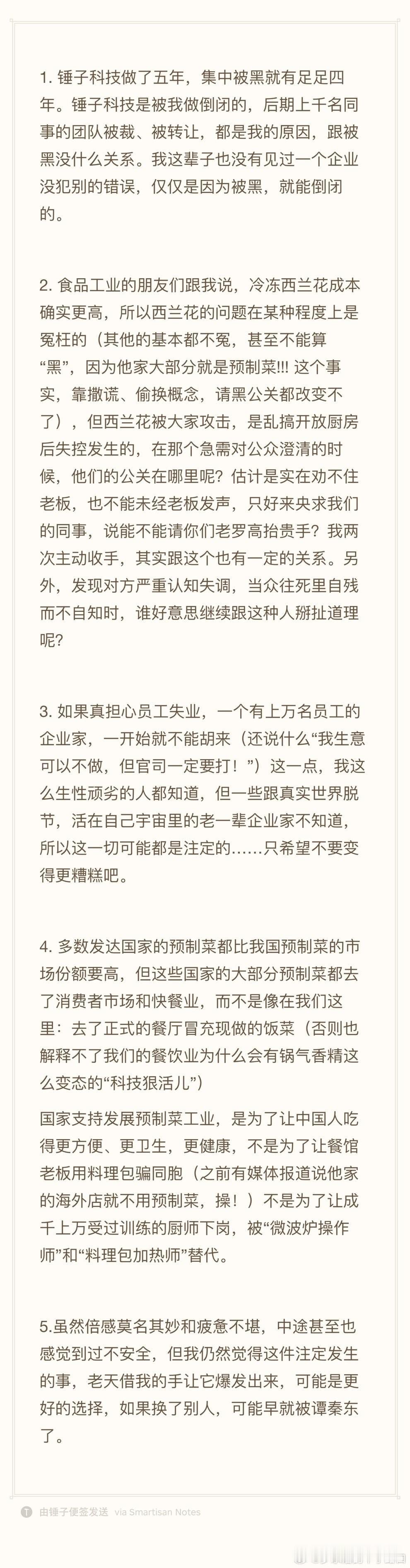 1. 锤子科技做了五年，集中被黑就有足足四年。锤子科技是被我做倒闭的，后期上千名同事的团队被裁、被转让，都是我的原因，跟被黑没什么关系。我这辈子也没有见过一个企业没犯别的错误，仅仅是因为被黑，就能倒闭的。

2. 食品工业的朋友们跟我说，冷冻西兰花成本确实更高，所以西兰花的问题在某种程度上是冤枉的（其他的基本都不冤，甚至不能算“黑”，因为他家大部分就是预制菜!!! 这个事实，靠撒谎、偷换概念，请黑公关都改变不了），但西兰花被大家攻击，是乱搞开放厨房后失控发生的，在那个急需对公众澄清的时候，他们的公关在哪里呢？估计是实在劝不住老板，也不能未经老板发声，只好来央求我们的同事，说能不能请你们老罗高抬贵手？我两次主动收手，其实跟这个也有一定的关系。另外，发现对方严重认知失调，当众往死里自残而不自知时，谁好意思继续跟这种人掰扯道理呢？

3. 如果真担心员工失业，一个有上万名员工的企业家，一开始就不能胡来（还说什么“我生意可以不做，但官司一定要打！”）这一点，我这么生性顽劣的人都知道，但一些跟真实世界脱节，活在自己宇宙里的老一辈企业家不知道，所以这一切可能都是注定的……只希望不要变得更糟糕吧。

4. 多数发达国家的预制菜都比我国预制菜的市场份额要高，但这些国家的大部分预制菜都去了消费者市场和快餐业，而不是像在我们这里：去了正式的餐厅冒充现做的饭菜（否则也解释不了我们的餐饮业为什么会有锅气香精这么变态的“科技狠活儿”）

国家支持发展预制菜工业，是为了让中国人吃得更方便、更卫生，更健康，不是为了让餐馆老板用料理包骗同胞（之前有媒体报道说他家的海外店就不用预制菜，操！）不是为了让成千上万受过训练的厨师下岗，被“微波炉操作师”和“料理包加热师”替代。

5.虽然倍感莫名其妙和疲惫不堪，中途甚至也感觉到过不安全，但我仍然觉得这件注定发生的事，老天借我的手让它爆发出来，可能是更好的选择，如果换了别人，可能早就被谭秦东了。

由锤子便签发送 via Smartisan Notes